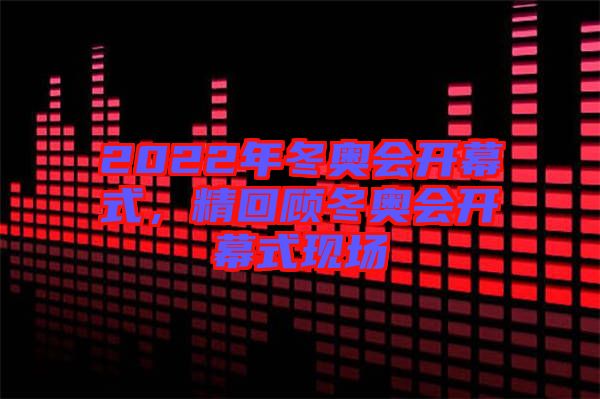 2022年冬奥会开幕式，精回顾冬奥会开幕式现场